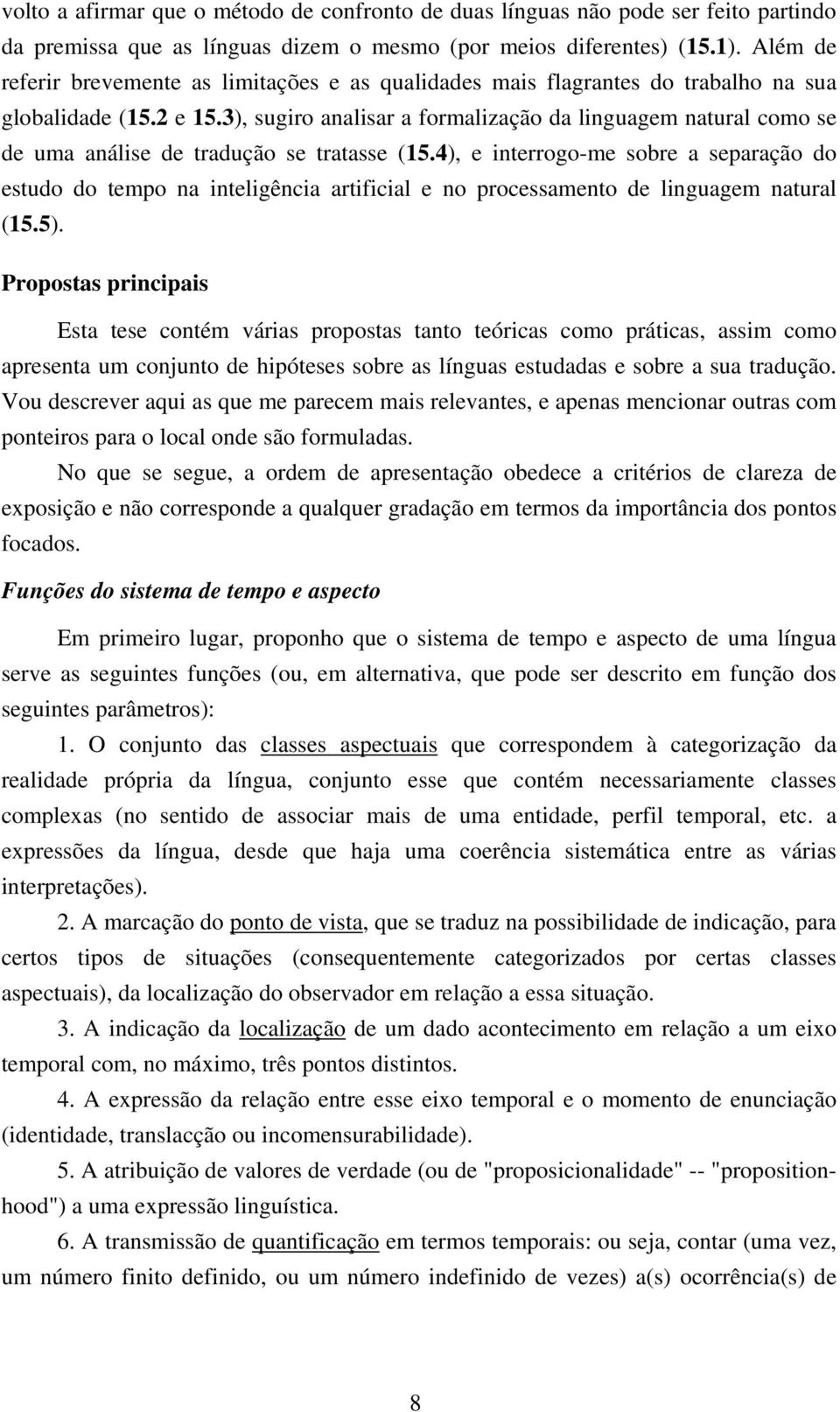 volto a afirmar que o método de confronto de duas línguas não pode ser feito partindo da premissa que as línguas dizem o mesmo (por meios diferentes) (15.1). Além de referir brevemente as limitações e as qualidades mais flagrantes do trabalho na sua globalidade (15.2 e 15.3), sugiro analisar a formalização da linguagem natural como se de uma análise de tradução se tratasse (15.4), e interrogo-me sobre a separação do estudo do tempo na inteligência artificial e no processamento de linguagem natural (15.5).

Propostas principais

Esta tese contém várias propostas tanto teóricas como práticas, assim como apresenta um conjunto de hipóteses sobre as línguas estudadas e sobre a sua tradução. Vou descrever aqui as que me parecem mais relevantes, e apenas mencionar outras com ponteiros para o local onde são formuladas.

No que se segue, a ordem de apresentação obedece a critérios de clareza de exposição e não corresponde a qualquer gradação em termos da importância dos pontos focados.

Funções do sistema de tempo e aspecto

Em primeiro lugar, proponho que o sistema de tempo e aspecto de uma língua serve as seguintes funções (ou, em alternativa, que pode ser descrito em função dos seguintes parâmetros):

1. O conjunto das classes aspectuais que correspondem à categorização da realidade própria da língua, conjunto esse que contém necessariamente classes complexas (no sentido de associar mais de uma entidade, perfil temporal, etc. a expressões da língua, desde que haja uma coerência sistemática entre as várias interpretações).

2. A marcação do ponto de vista, que se traduz na possibilidade de indicação, para certos tipos de situações (consequentemente categorizados por certas classes aspectuais), da localização do observador em relação a essa situação.

3. A indicação da localização de um dado acontecimento em relação a um eixo temporal com, no máximo, três pontos distintos.

4. A expressão da relação entre esse eixo temporal e o momento de enunciação (identidade, translacção ou incomensurabilidade).

5. A atribuição de valores de verdade (ou de "proposicionalidade" -- "propositionhood") a uma expressão linguística.

6. A transmissão de quantificação em termos temporais: ou seja, contar (uma vez, um número finito definido, ou um número indefinido de vezes) a(s) ocorrência(s) de

8